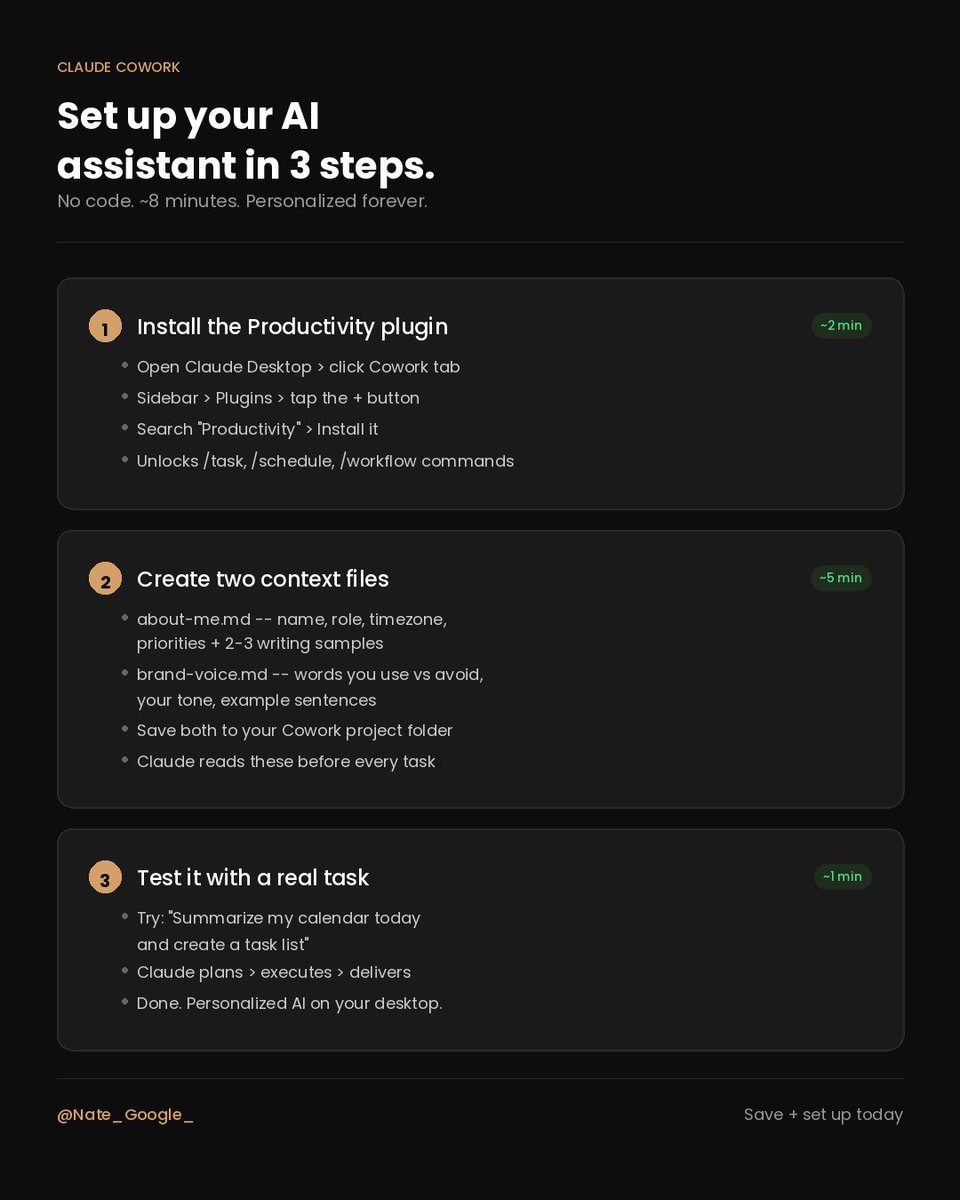 CLAUDE COWORK

Set up your AI assistant in 3 steps.

No code. ~8 minutes. Personalized forever.

1 Install the Productivity plugin

~2 min

• Open Claude Desktop > click Cowork tab
• Sidebar > Plugins > tap the + button
• Search "Productivity" > Install it
• Unlocks /task, /schedule, /workflow commands

2 Create two context files

~5 min

• about-me.md -- name, role, timezone, priorities + 2-3 writing samples
• brand-voice.md -- words you use vs avoid, your tone, example sentences
• Save both to your Cowork project folder
• Claude reads these before every task

3 Test it with a real task

~1 min

• Try: "Summarize my calendar today and create a task list"
• Claude plans > executes > delivers
• Done. Personalized AI on your desktop.

@Nate_Google_

Save + set up today